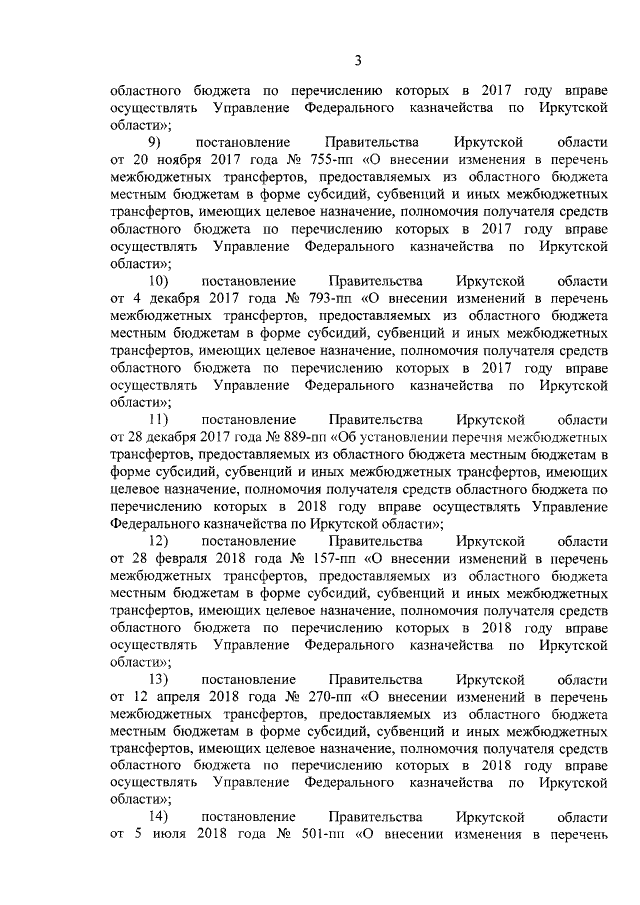 3

областного бюджета по перечислению которых в 2017 году вправе осуществлять Управление Федерального казначейства по Иркутской области»;

9) постановление Правительства Иркутской области от 20 ноября 2017 года № 755-пп «О внесении изменения в перечень межбюджетных трансфертов, предоставляемых из областного бюджета местным бюджетам в форме субсидий, субвенций и иных межбюджетных трансфертов, имеющих целевое назначение, полномочия получателя средств областного бюджета по перечислению которых в 2017 году вправе осуществлять Управление Федерального казначейства по Иркутской области»;

10) постановление Правительства Иркутской области от 4 декабря 2017 года № 793-пп «О внесении изменений в перечень межбюджетных трансфертов, предоставляемых из областного бюджета местным бюджетам в форме субсидий, субвенций и иных межбюджетных трансфертов, имеющих целевое назначение, полномочия получателя средств областного бюджета по перечислению которых в 2017 году вправе осуществлять Управление Федерального казначейства по Иркутской области»;

11) постановление Правительства Иркутской области от 28 декабря 2017 года № 889-пп «Об установлении перечня межбюджетных трансфертов, предоставляемых из областного бюджета местным бюджетам в форме субсидий, субвенций и иных межбюджетных трансфертов, имеющих целевое назначение, полномочия получателя средств областного бюджета по перечислению которых в 2018 году вправе осуществлять Управление Федерального казначейства по Иркутской области»;

12) постановление Правительства Иркутской области от 28 февраля 2018 года № 157-пп «О внесении изменений в перечень межбюджетных трансфертов, предоставляемых из областного бюджета местным бюджетам в форме субсидий, субвенций и иных межбюджетных трансфертов, имеющих целевое назначение, полномочия получателя средств областного бюджета по перечислению которых в 2018 году вправе осуществлять Управление Федерального казначейства по Иркутской области»;

13) постановление Правительства Иркутской области от 12 апреля 2018 года № 270-пп «О внесении изменений в перечень межбюджетных трансфертов, предоставляемых из областного бюджета местным бюджетам в форме субсидий, субвенций и иных межбюджетных трансфертов, имеющих целевое назначение, полномочия получателя средств областного бюджета по перечислению которых в 2018 году вправе осуществлять Управление Федерального казначейства по Иркутской области»;

14) постановление Правительства Иркутской области от 5 июля 2018 года № 501-пп «О внесении изменения в перечень